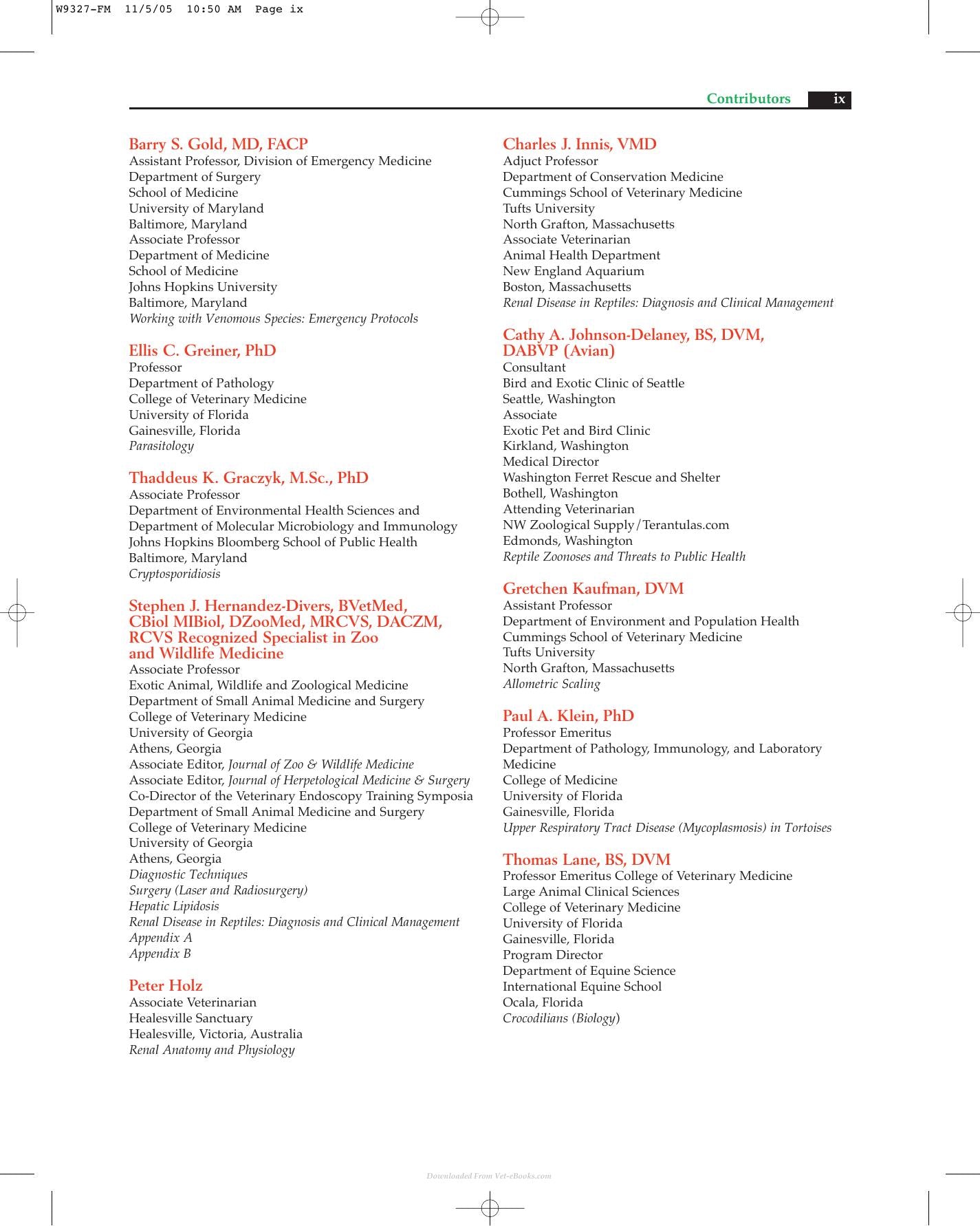 W9327-FM 11/5/05 10:50 AM Page ix

Contributors ix

Barry S. Gold, MD, FACP
Assistant Professor, Division of Emergency Medicine
Department of Surgery
School of Medicine
University of Maryland
Baltimore, Maryland
Associate Professor
Department of Medicine
School of Medicine
Johns Hopkins University
Baltimore, Maryland
Working with Venomous Species: Emergency Protocols

Ellis C. Greiner, PhD
Professor
Department of Pathology
College of Veterinary Medicine
University of Florida
Gainesville, Florida
Parasitology

Thaddeus K. Graczyk, M.Sc., PhD
Associate Professor
Department of Environmental Health Sciences and Department of Molecular Microbiology and Immunology
Johns Hopkins Bloomberg School of Public Health
Baltimore, Maryland
Cryptosporidiosis

Stephen J. Hernandez-Divers, BVetMed, CBiol MIBiol, DZooMed, MRCVS, DACZM, RCVS Recognized Specialist in Zoo and Wildlife Medicine
Associate Professor
Exotic Animal, Wildlife and Zoological Medicine
Department of Small Animal Medicine and Surgery
College of Veterinary Medicine
University of Georgia
Athens, Georgia
Associate Editor, Journal of Zoo & Wildlife Medicine
Associate Editor, Journal of Herpetological Medicine & Surgery
Co-Director of the Veterinary Endoscopy Training Symposia
Department of Small Animal Medicine and Surgery
College of Veterinary Medicine
University of Georgia
Athens, Georgia
Diagnostic Techniques
Surgery (Laser and Radiosurgery)
Hepatic Lipidosis
Renal Disease in Reptiles: Diagnosis and Clinical Management
Appendix A
Appendix B

Peter Holz
Associate Veterinarian
Healesville Sanctuary
Healesville, Victoria, Australia
Renal Anatomy and Physiology

Charles J. Innis, VMD
Adjuct Professor
Department of Conservation Medicine
Cummings School of Veterinary Medicine
Tufts University
North Grafton, Massachusetts
Associate Veterinarian
Animal Health Department
New England Aquarium
Boston, Massachusetts
Renal Disease in Reptiles: Diagnosis and Clinical Management

Cathy A. Johnson-Delaney, BS, DVM, DABVP (Avian)
Consultant
Bird and Exotic Clinic of Seattle
Seattle, Washington
Associate
Exotic Pet and Bird Clinic
Kirkland, Washington
Medical Director
Washington Ferret Rescue and Shelter
Bothell, Washington
Attending Veterinarian
NW Zoological Supply/Terantulas.com
Edmonds, Washington
Reptile Zoonoses and Threats to Public Health

Gretchen Kaufman, DVM
Assistant Professor
Department of Environment and Population Health
Cummings School of Veterinary Medicine
Tufts University
North Grafton, Massachusetts
Allometric Scaling

Paul A. Klein, PhD
Professor Emeritus
Department of Pathology, Immunology, and Laboratory Medicine
College of Medicine
University of Florida
Gainesville, Florida
Upper Respiratory Tract Disease (Mycoplasmosis) in Tortoises

Thomas Lane, BS, DVM
Professor Emeritus College of Veterinary Medicine
Large Animal Clinical Sciences
College of Veterinary Medicine
University of Florida
Gainesville, Florida
Program Director
Department of Equine Science
International Equine School
Ocala, Florida
Crocodilians (Biology)

Downloaded From Vet-eBooks.com